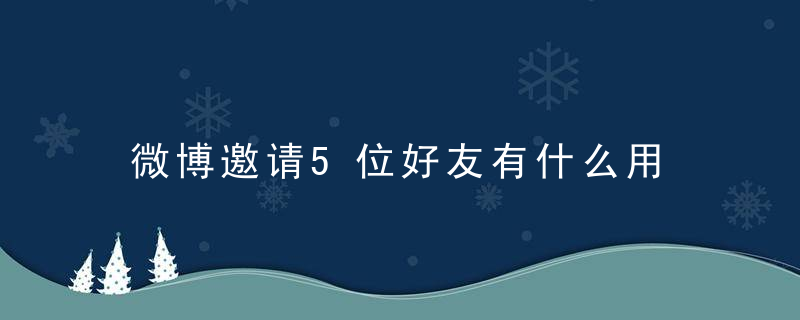 微博邀请5位好友有什么用